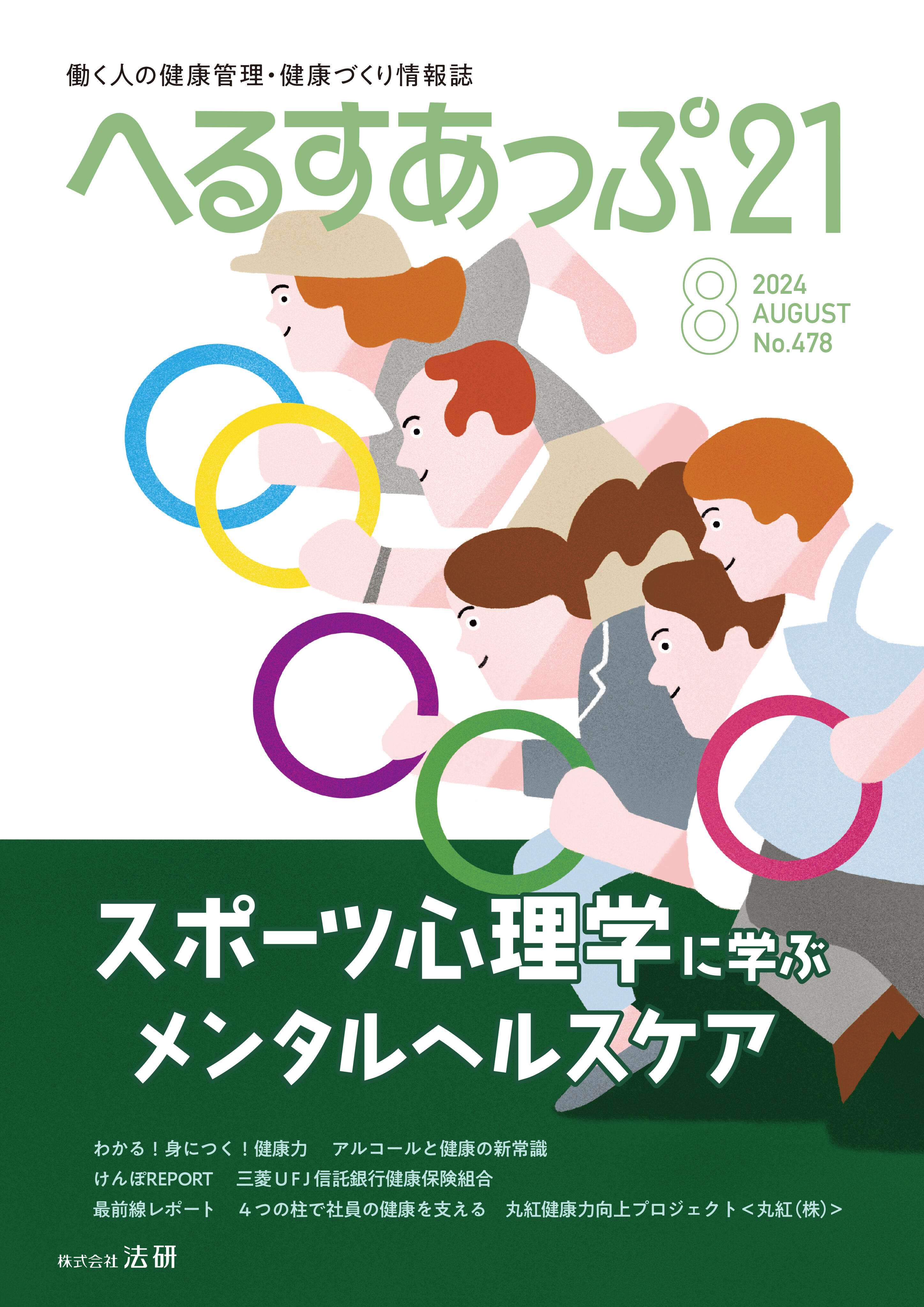 働く人の健康管理・健康づくり情報誌

へるすあっぷ21

8 2024 AUGUST No.478

スポーツ心理学に学ぶ
メンタルヘルスケア

わかる！身につく！健康力　アルコールと健康の新常識
けんぽREPORT　三菱ＵＦＪ信託銀行健康保険組合
最前線レポート　４つの柱で社員の健康を支える　丸紅健康力向上プロジェクト＜丸紅（株）＞

株式会社 法研